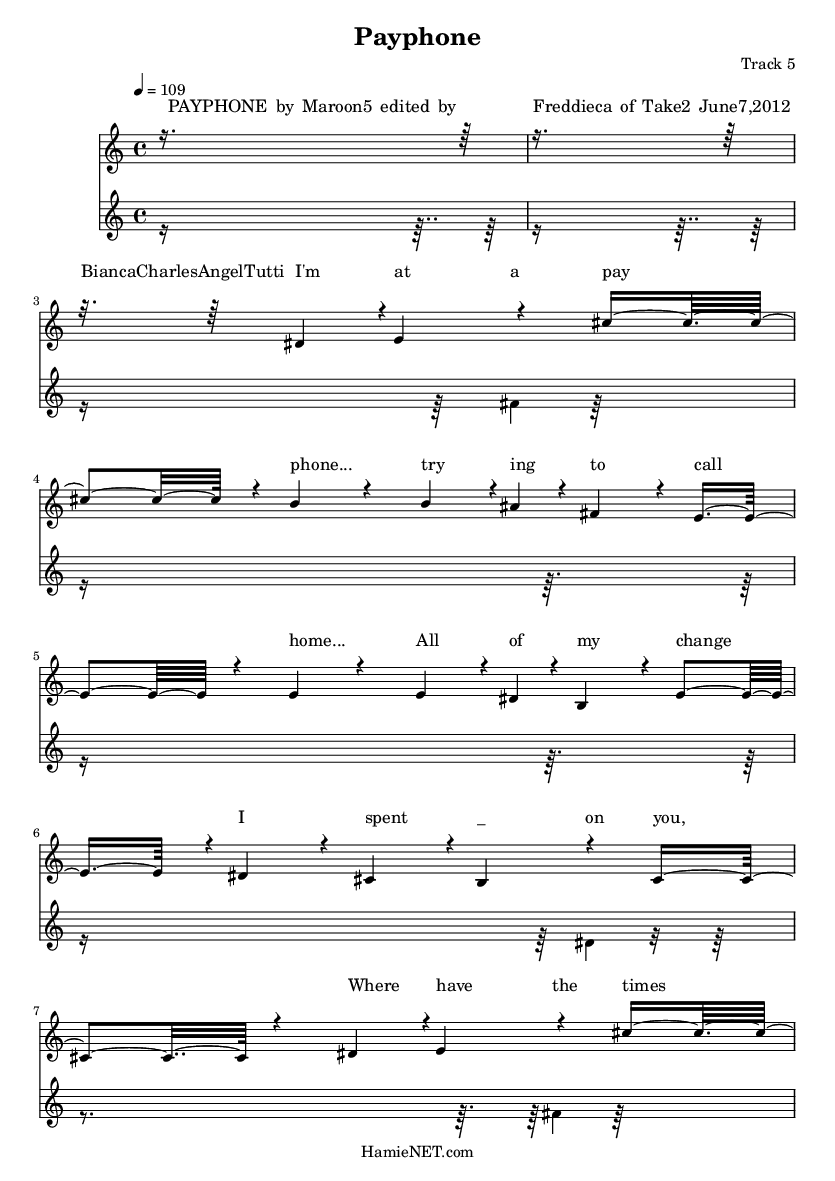 Payphone

Track 5

♩ = 109

PAYPHONE by Maroon5 edited by Freddieca of Take2 June7,2012

BiancaCharlesAngelTutti I'm at a pay

3

phone... try ing to call

4

home... All of my change

5

I spent _ on you,

6

Where have the times

7

HamieNET.com